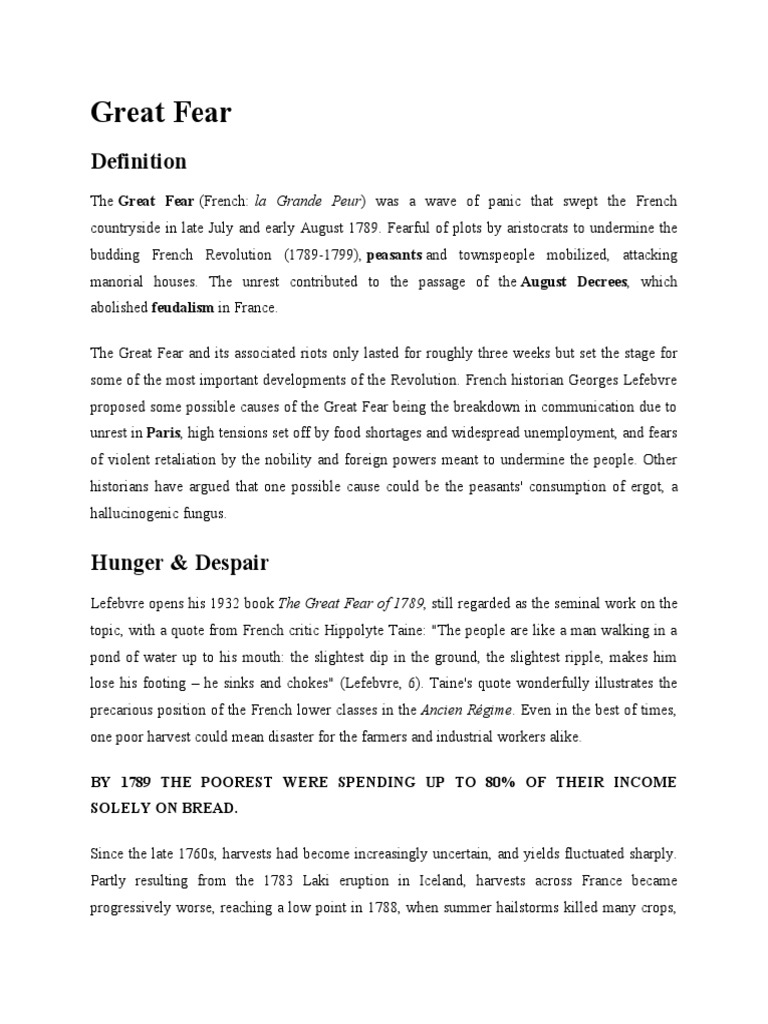 Great Fear

Definition

The Great Fear (French: la Grande Peur) was a wave of panic that swept the French countryside in late July and early August 1789. Fearful of plots by aristocrats to undermine the budding French Revolution (1789-1799), peasants and townspeople mobilized, attacking manorial houses. The unrest contributed to the passage of the August Decrees, which abolished feudalism in France.

The Great Fear and its associated riots only lasted for roughly three weeks but set the stage for some of the most important developments of the Revolution. French historian Georges Lefebvre proposed some possible causes of the Great Fear being the breakdown in communication due to unrest in Paris, high tensions set off by food shortages and widespread unemployment, and fears of violent retaliation by the nobility and foreign powers meant to undermine the people. Other historians have argued that one possible cause could be the peasants' consumption of ergot, a hallucinogenic fungus.

Hunger & Despair

Lefebvre opens his 1932 book The Great Fear of 1789, still regarded as the seminal work on the topic, with a quote from French critic Hippolyte Taine: "The people are like a man walking in a pond of water up to his mouth: the slightest dip in the ground, the slightest ripple, makes him lose his footing – he sinks and chokes" (Lefebvre, 6). Taine's quote wonderfully illustrates the precarious position of the French lower classes in the Ancien Régime. Even in the best of times, one poor harvest could mean disaster for the farmers and industrial workers alike.

BY 1789 THE POOREST WERE SPENDING UP TO 80% OF THEIR INCOME SOLELY ON BREAD.

Since the late 1760s, harvests had become increasingly uncertain, and yields fluctuated sharply. Partly resulting from the 1783 Laki eruption in Iceland, harvests across France became progressively worse, reaching a low point in 1788, when summer hailstorms killed many crops,